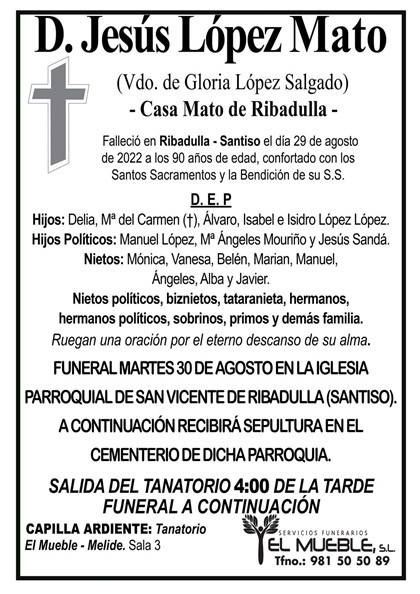 D. Jesús López Mato

(Vdo. de Gloria López Salgado)

- Casa Mato de Ribadulla -

Falleció en Ribadulla - Santiso el día 29 de agosto de 2022 a los 90 años de edad, confortado con los Santos Sacramentos y la Bendición de su S.S.

D. E. P

Hijos: Delia, Mª del Carmen (†), Álvaro, Isabel e Isidro López López.
Hijos Políticos: Manuel López, Mª Ángeles Mouriño y Jesús Sandá.
Nietos: Mónica, Vanesa, Belén, Marian, Manuel, Ángeles, Alba y Javier.
Nietos políticos, biznietos, tataranieta, hermanos, hermanos políticos, sobrinos, primos y demás familia.
Ruegan una oración por el eterno descanso de su alma.

FUNERAL MARTES 30 DE AGOSTO EN LA IGLESIA PARROQUIAL DE SAN VICENTE DE RIBADULLA (SANTISO). A CONTINUACIÓN RECIBIRÁ SEPULTURA EN EL CEMENTERIO DE DICHA PARROQUIA.

SALIDA DEL TANATORIO 4:00 DE LA TARDE
FUNERAL A CONTINUACIÓN

CAPILLA ARDIENTE: Tanatorio El Mueble - Melide. Sala 3

SERVICIOS FUNERARIOS
EL MUEBLE, S.L.
Tfno.: 981 50 50 89